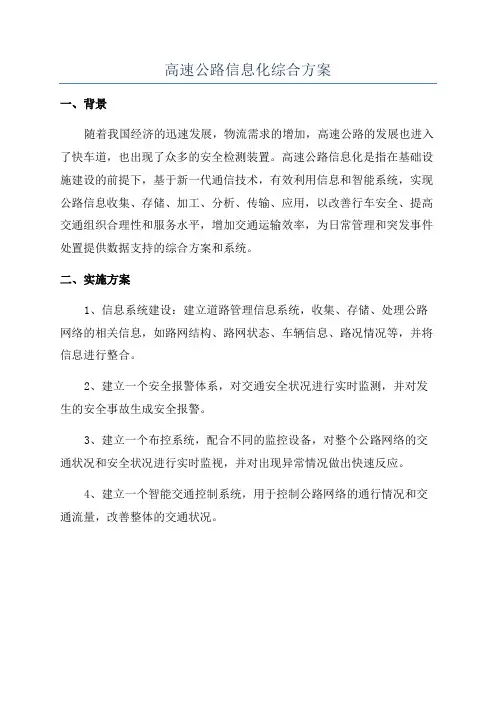 高速公路信息化综合方案

一、背景

随着我国经济的迅速发展，物流需求的增加，高速公路的发展也进入了快车道，也出现了众多的安全检测装置。高速公路信息化是指在基础设施建设的前提下，基于新一代通信技术，有效利用信息和智能系统，实现公路信息收集、存储、加工、分析、传输、应用，以改善行车安全、提高交通组织合理性和服务水平，增加交通运输效率，为日常管理和突发事件处置提供数据支持的综合方案和系统。

二、实施方案

1、信息系统建设：建立道路管理信息系统，收集、存储、处理公路网络的相关信息，如路网结构、路网状态、车辆信息、路况情况等，并将信息进行整合。

2、建立一个安全报警体系，对交通安全状况进行实时监测，并对发生的安全事故生成安全报警。

3、建立一个布控系统，配合不同的监控设备，对整个公路网络的交通状况和安全状况进行实时监视，并对出现异常情况做出快速反应。

4、建立一个智能交通控制系统，用于控制公路网络的通行情况和交通流量，改善整体的交通状况。